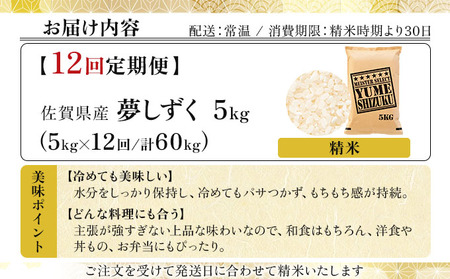 お届け内容

配送：常温 ／ 消費期限：精米時期より30日

【12回定期便】

佐賀県産 夢しずく 5kg

(5kg×12回/計60kg)

★★★★★★
MEISTER SELECT
YUME
SHIZUKU
5KG

精米

美味ポイント

【冷めても美味しい】
水分をしっかり保持し、冷めてもパサつかず、もちもち感が持続。

【どんな料理にも合う】
主張が強すぎない上品な味わいなので、和食はもちろん、洋食や丼もの、お弁当にもぴったり。

ご注文を受けて発送日に合わせて精米いたします